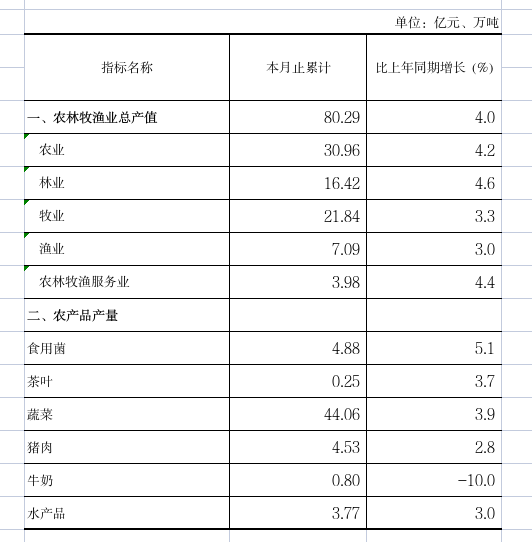 单位：亿元、万吨

| 指标名称 | 本月止累计 | 比上年同期增长（%） |
|---|---|---|
| 一、农林牧渔业总产值 | 80.29 | 4.0 |
| 农业 | 30.96 | 4.2 |
| 林业 | 16.42 | 4.6 |
| 牧业 | 21.84 | 3.3 |
| 渔业 | 7.09 | 3.0 |
| 农林牧渔服务业 | 3.98 | 4.4 |
| 二、农产品产量 | | |
| 食用菌 | 4.88 | 5.1 |
| 茶叶 | 0.25 | 3.7 |
| 蔬菜 | 44.06 | 3.9 |
| 猪肉 | 4.53 | 2.8 |
| 牛奶 | 0.80 | -10.0 |
| 水产品 | 3.77 | 3.0 |